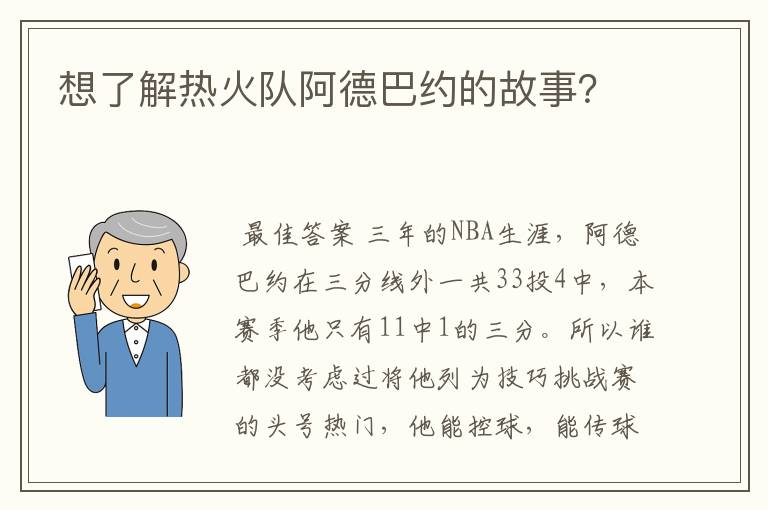 想了解热火队阿德巴约的故事?

最佳答案 三年的NBA生涯，阿德巴约在三分线外一共33投4中，本赛季他只有11中1的三分。所以谁都没考虑过将他列为技巧挑战赛的头号热门，他能控球，能传球